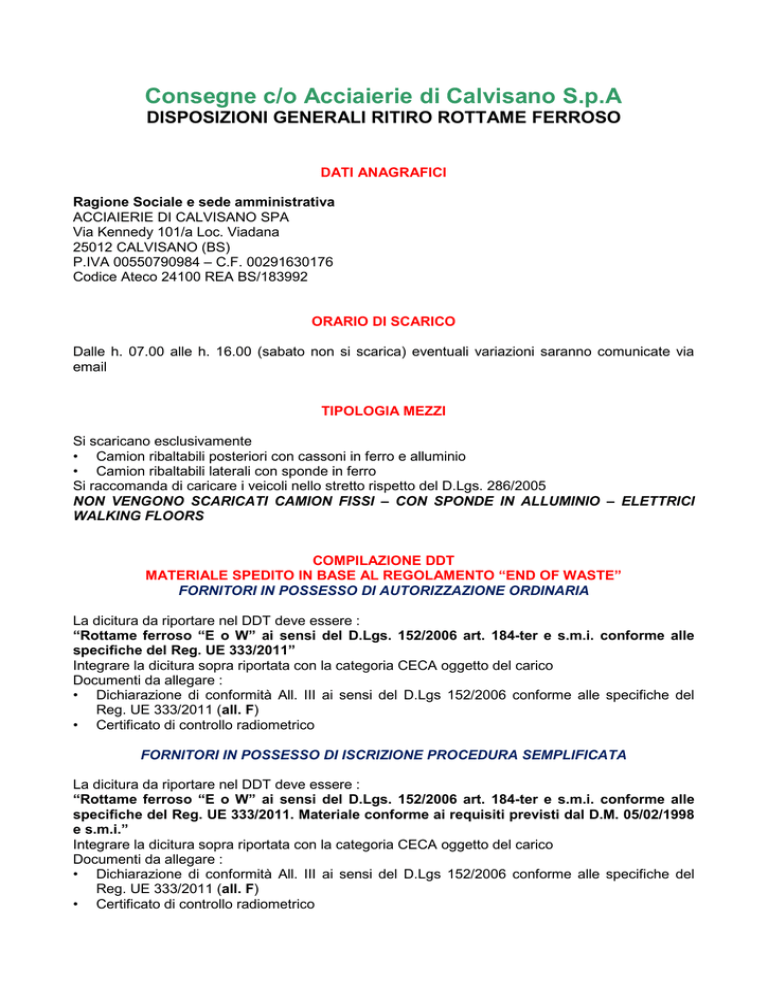 Consegne c/o Acciaierie di Calvisano S.p.A
DISPOSIZIONI GENERALI RITIRO ROTTAME FERROSO

DATI ANAGRAFICI

Ragione Sociale e sede amministrativa
ACCIAIERIE DI CALVISANO SPA
Via Kennedy 101/a Loc. Viadana
25012 CALVISANO (BS)
P.IVA 00550790984 – C.F. 00291630176
Codice Ateco 24100 REA BS/183992

ORARIO DI SCARICO

Dalle h. 07.00 alle h. 16.00 (sabato non si scarica) eventuali variazioni saranno comunicate via email

TIPOLOGIA MEZZI

Si scaricano esclusivamente
• Camion ribaltabili posteriori con cassoni in ferro e alluminio
• Camion ribaltabili laterali con sponde in ferro
Si raccomanda di caricare i veicoli nello stretto rispetto del D.Lgs. 286/2005
NON VENGONO SCARICATI CAMION FISSI – CON SPONDE IN ALLUMINIO – ELETTRICI WALKING FLOORS

COMPILAZIONE DDT
MATERIALE SPEDITO IN BASE AL REGOLAMENTO “END OF WASTE”
FORNITORI IN POSSESSO DI AUTORIZZAZIONE ORDINARIA

La dicitura da riportare nel DDT deve essere :
“Rottame ferroso “E o W” ai sensi del D.Lgs. 152/2006 art. 184-ter e s.m.i. conforme alle specifiche del Reg. UE 333/2011”
Integrare la dicitura sopra riportata con la categoria CECA oggetto del carico
Documenti da allegare :
• Dichiarazione di conformità All. III ai sensi del D.Lgs 152/2006 conforme alle specifiche del Reg. UE 333/2011 (all. F)
• Certificato di controllo radiometrico

FORNITORI IN POSSESSO DI ISCRIZIONE PROCEDURA SEMPLIFICATA

La dicitura da riportare nel DDT deve essere :
“Rottame ferroso “E o W” ai sensi del D.Lgs. 152/2006 art. 184-ter e s.m.i. conforme alle specifiche del Reg. UE 333/2011. Materiale conforme ai requisiti previsti dal D.M. 05/02/1998 e s.m.i.”
Integrare la dicitura sopra riportata con la categoria CECA oggetto del carico
Documenti da allegare :
• Dichiarazione di conformità All. III ai sensi del D.Lgs 152/2006 conforme alle specifiche del Reg. UE 333/2011 (all. F)
• Certificato di controllo radiometrico